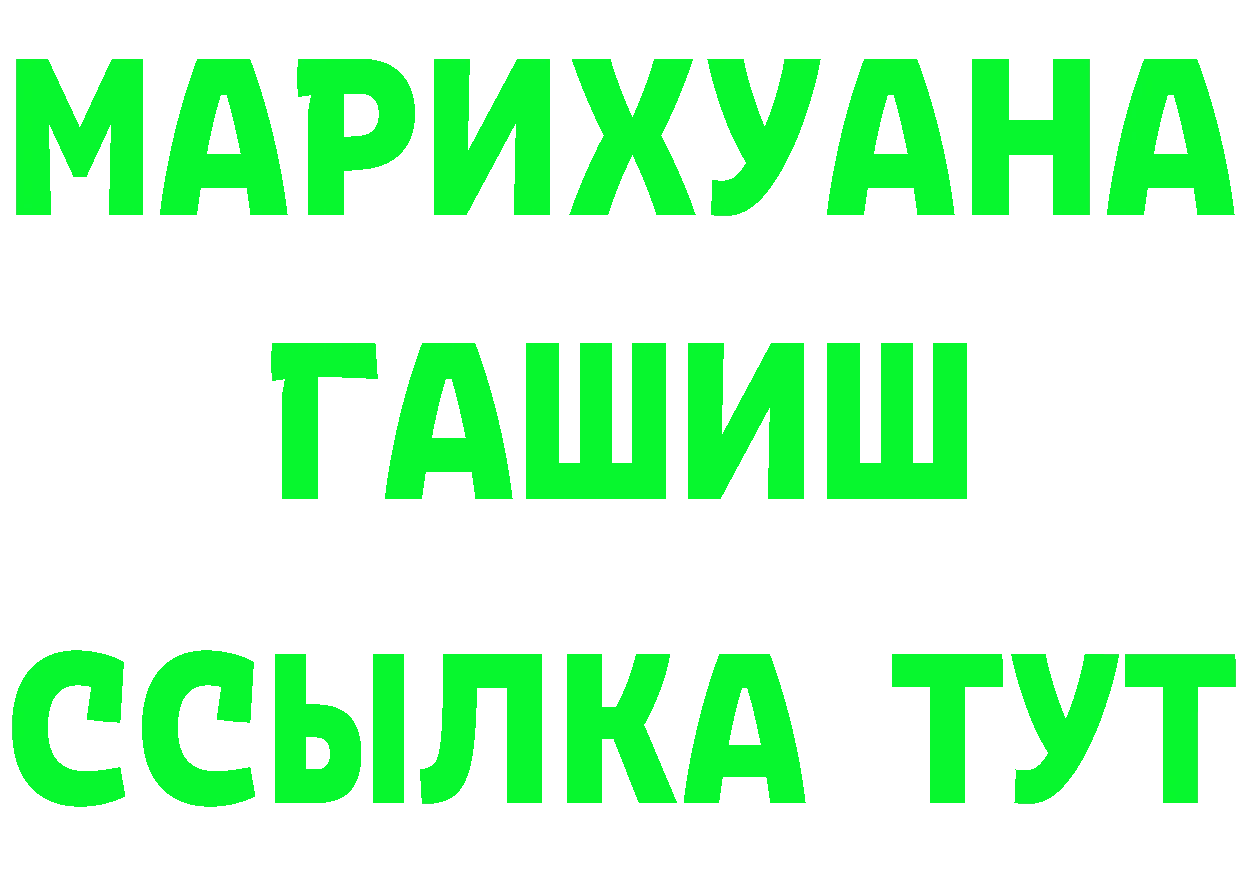 МАРИХУАНА
ГАШИШ
ССЫЛКА ТУТ